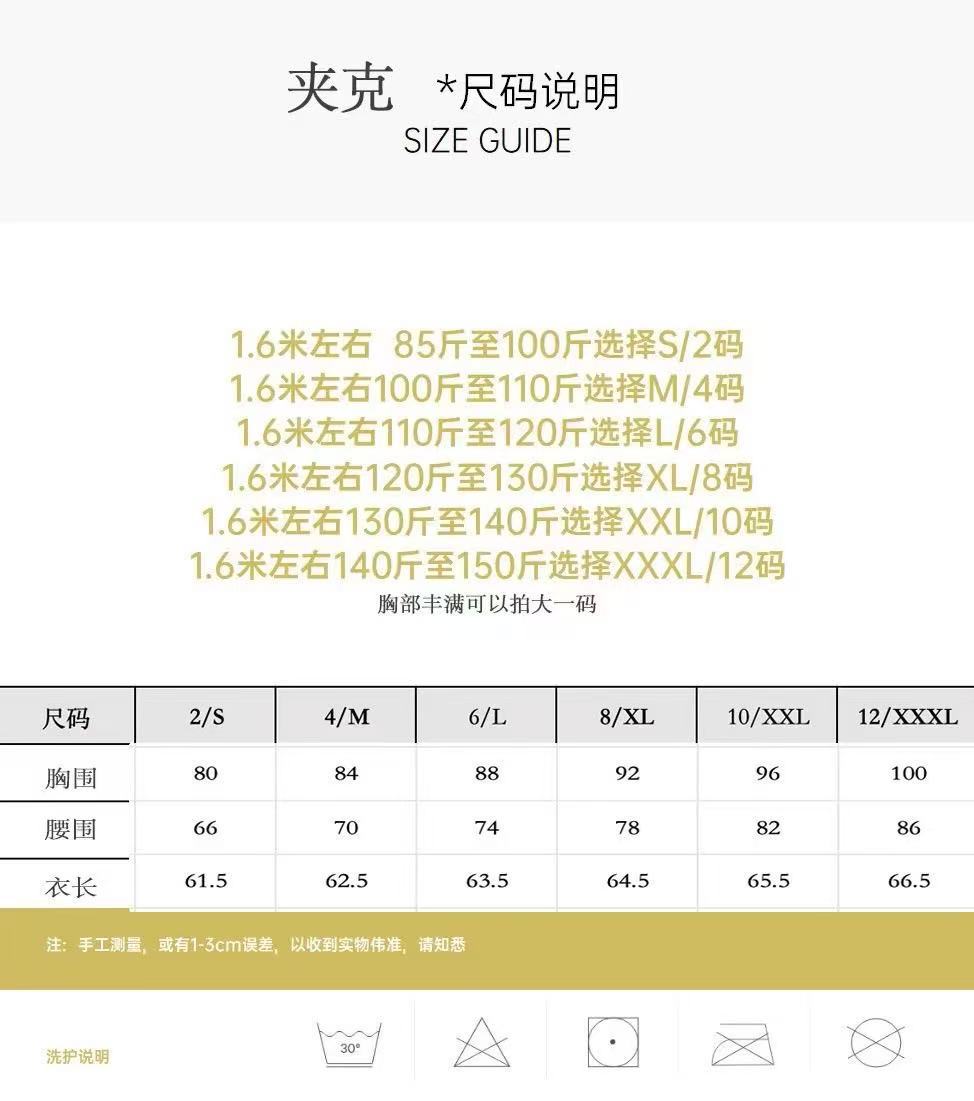 夹克 *尺码说明
SIZE GUIDE

1.6米左右 85斤至100斤选择S/2码
1.6米左右100斤至110斤选择M/4码
1.6米左右110斤至120斤选择L/6码
1.6米左右120斤至130斤选择XL/8码
1.6米左右130斤至140斤选择XXL/10码
1.6米左右140斤至150斤选择XXXL/12码
胸部丰满可以拍大一码

| 尺码 | 2/S | 4/M | 6/L | 8/XL | 10/XXL | 12/XXXL |
|---|---|---|---|---|---|---|
| 胸围 | 80 | 84 | 88 | 92 | 96 | 100 |
| 腰围 | 66 | 70 | 74 | 78 | 82 | 86 |
| 衣长 | 61.5 | 62.5 | 63.5 | 64.5 | 65.5 | 66.5 |

注：手工测量，或有1-3cm误差，以收到实物伟准，请知悉

洗护说明

30°